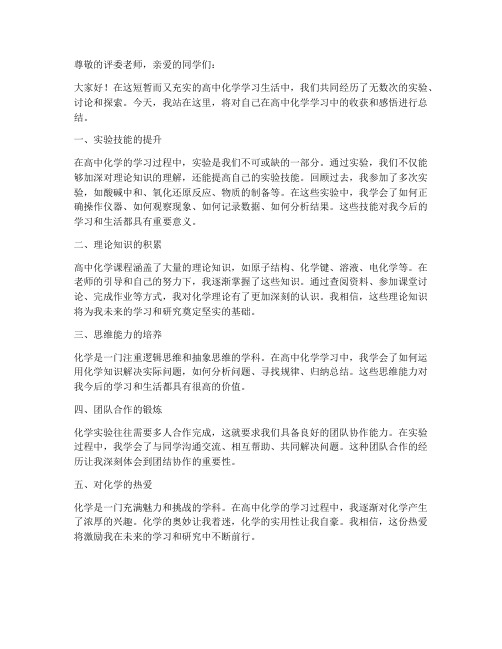 尊敬的评委老师，亲爱的同学们：

大家好！在这短暂而又充实的高中化学学习生活中，我们共同经历了无数次的实验、讨论和探索。今天，我站在这里，将对自己在高中化学学习中的收获和感悟进行总结。

一、实验技能的提升

在高中化学的学习过程中，实验是我们不可或缺的一部分。通过实验，我们不仅能够加深对理论知识的理解，还能提高自己的实验技能。回顾过去，我参加了多次实验，如酸碱中和、氧化还原反应、物质的制备等。在这些实验中，我学会了如何正确操作仪器、如何观察现象、如何记录数据、如何分析结果。这些技能对我今后的学习和生活都具有重要意义。

二、理论知识的积累

高中化学课程涵盖了大量的理论知识，如原子结构、化学键、溶液、电化学等。在老师的引导和自己的努力下，我逐渐掌握了这些知识。通过查阅资料、参加课堂讨论、完成作业等方式，我对化学理论有了更加深刻的认识。我相信，这些理论知识将为我未来的学习和研究奠定坚实的基础。

三、思维能力的培养

化学是一门注重逻辑思维和抽象思维的学科。在高中化学学习中，我学会了如何运用化学知识解决实际问题，如何分析问题、寻找规律、归纳总结。这些思维能力对我今后的学习和生活都具有很高的价值。

四、团队合作的锻炼

化学实验往往需要多人合作完成，这就要求我们具备良好的团队协作能力。在实验过程中，我学会了与同学沟通交流、相互帮助、共同解决问题。这种团队合作的经历让我深刻体会到团结协作的重要性。

五、对化学的热爱

化学是一门充满魅力和挑战的学科。在高中化学的学习过程中，我逐渐对化学产生了浓厚的兴趣。化学的奥妙让我着迷，化学的实用性让我自豪。我相信，这份热爱将激励我在未来的学习和研究中不断前行。